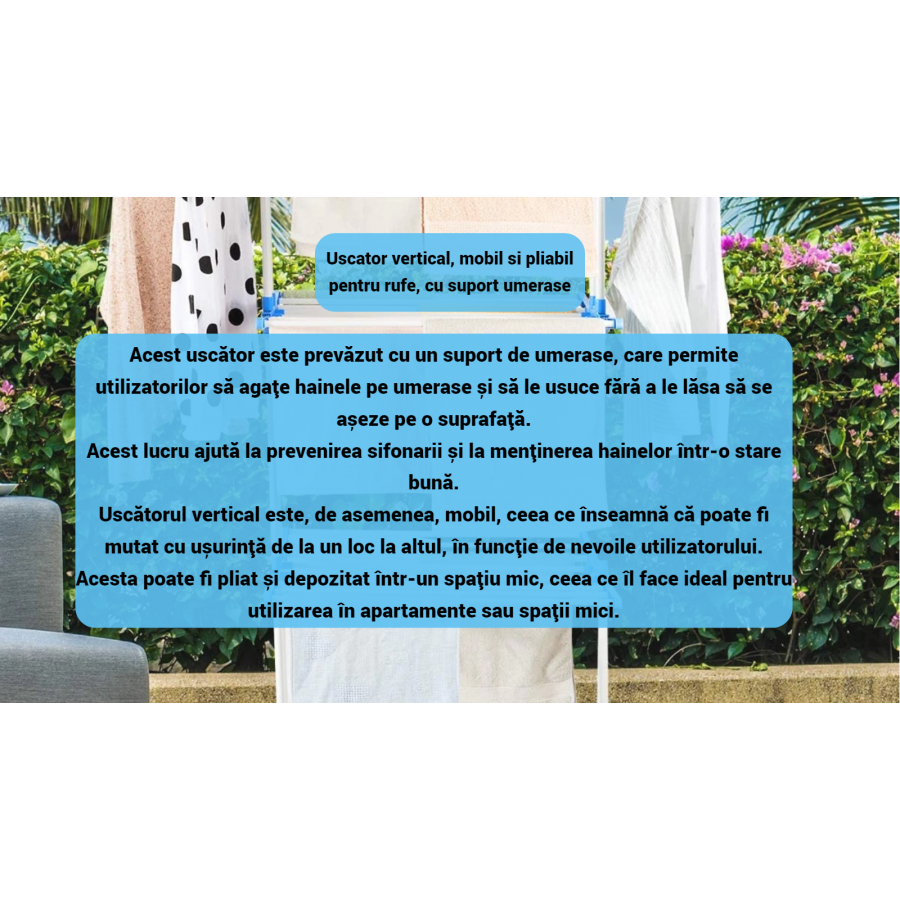 Uscator vertical, mobil si pliabil pentru rufe, cu suport umerase

Acest uscător este prevăzut cu un suport de umerase, care permite utilizatorilor să agaţe hainele pe umerase și să le usuce fără a le lăsa să se așeze pe o suprafaţă.
Acest lucru ajută la prevenirea sifonarii și la menţinerea hainelor într-o stare bună.
Uscătorul vertical este, de asemenea, mobil, ceea ce înseamnă că poate fi mutat cu ușurinţă de la un loc la altul, în funcţie de nevoile utilizatorului.
Acesta poate fi pliat și depozitat într-un spaţiu mic, ceea ce îl face ideal pentru utilizarea în apartamente sau spaţii mici.